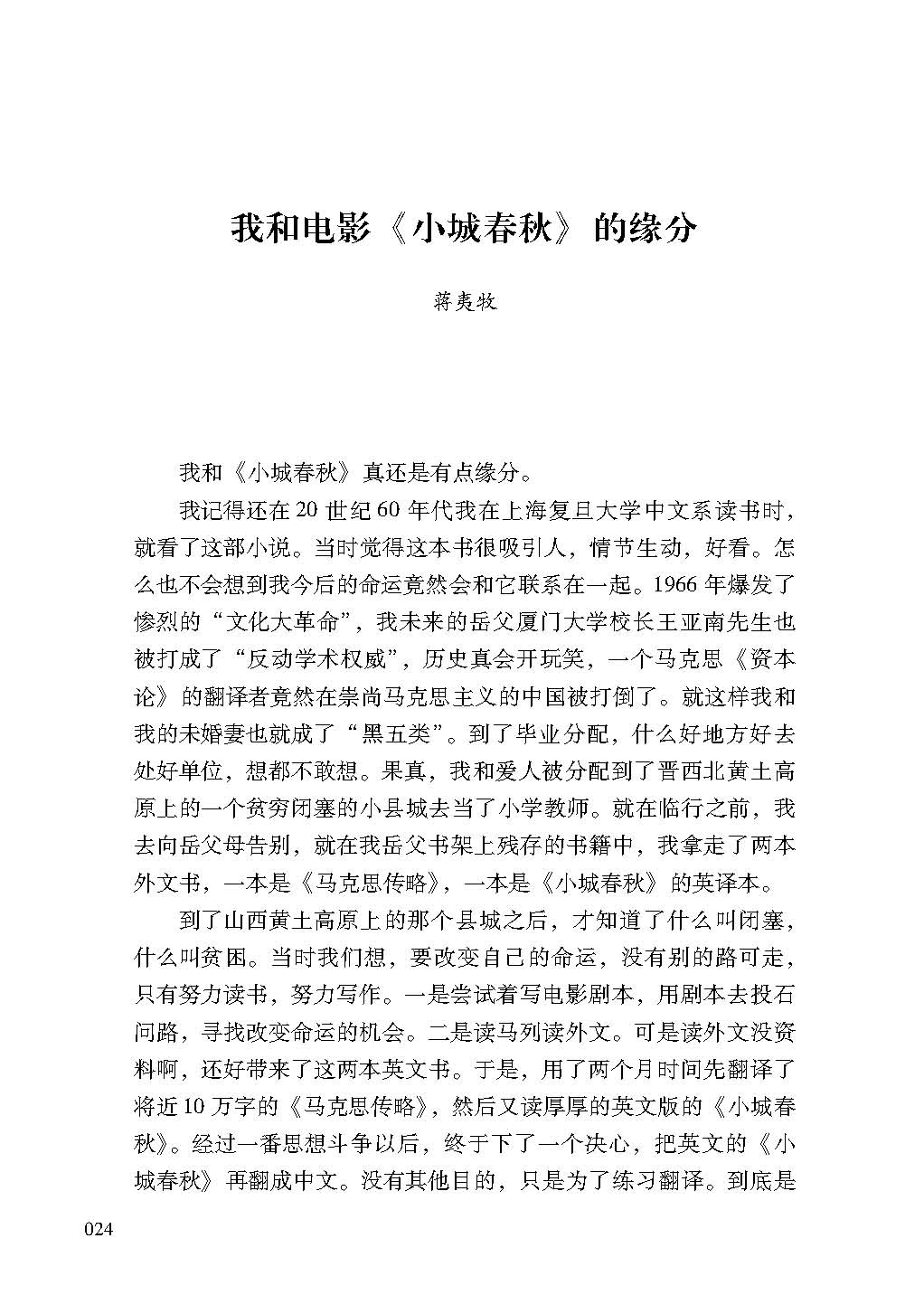 我和电影《小城春秋》的缘分

蒋夷牧

我和《小城春秋》真还是有点缘分。

我记得还在20世纪60年代我在上海复旦大学中文系读书时，就看了这部小说。当时觉得这本书很吸引人，情节生动，好看。怎么也不会想到我今后的命运竟然会和它联系在一起。1966年爆发了惨烈的“文化大革命”，我未来的岳父厦门大学校长王亚南先生也被打成了“反动学术权威”，历史真会开玩笑，一个马克思《资本论》的翻译者竟然在崇尚马克思主义的中国被打倒了。就这样我和我的未婚妻也就成了“黑五类”。到了毕业分配，什么好地方好去处好单位，想都不敢想。果真，我和爱人被分配到了晋西北黄土高原上的一个贫穷闭塞的小县城去当了小学教师。就在临行之前，我去向岳父母告别，就在我岳父书架上残存的书籍中，我拿走了两本外文书，一本是《马克思传略》，一本是《小城春秋》的英译本。

到了山西黄土高原上的那个县城之后，才知道了什么叫闭塞，什么叫贫困。当时我们想，要改变自己的命运，没有别的路可走，只有努力读书，努力写作。一是尝试着写电影剧本，用剧本去投石问路，寻找改变命运的机会。二是读马列读外文。可是读外文没资料啊，还好带来了这两本英文书。于是，用了两个月时间先翻译了将近10万字的《马克思传略》，然后又读厚厚的英文版的《小城春秋》。经过一番思想斗争以后，终于下了一个决心，把英文的《小城春秋》再翻成中文。没有其他目的，只是为了练习翻译。到底是

024